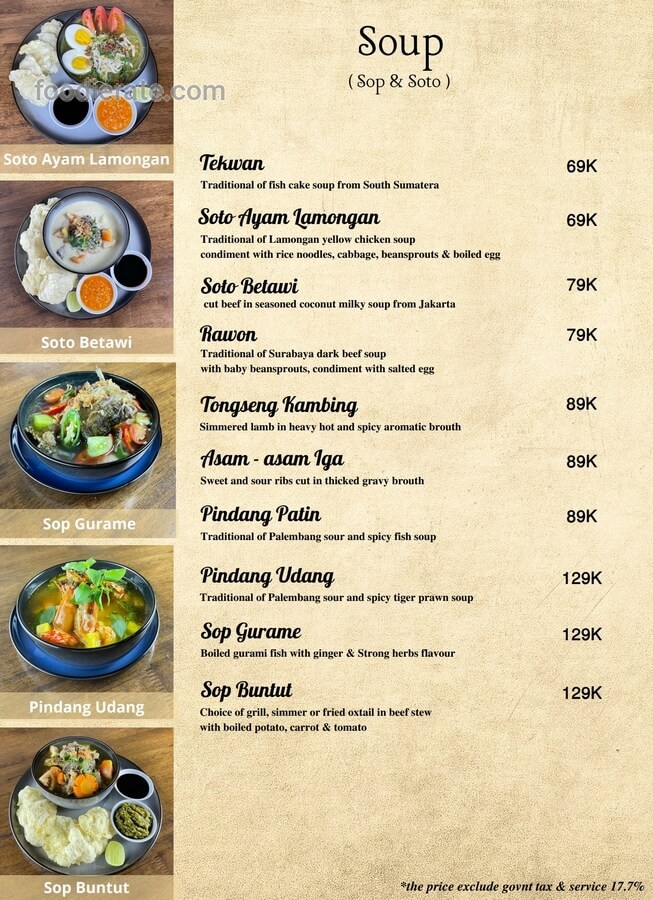 foodierate.com

Soto Ayam Lamongan

Soto Betawi

Sop Gurame

Pindang Udang

Sop Buntut

Soup
( Sop & Soto )

Tekwan 69K
Traditional of fish cake soup from South Sumatera

Soto Ayam Lamongan 69K
Traditional of Lamongan yellow chicken soup condiment with rice noodles, cabbage, beansprouts & boiled egg

Soto Betawi 79K
cut beef in seasoned coconut milky soup from Jakarta

Rawon 79K
Traditional of Surabaya dark beef soup with baby beansprouts, condiment with salted egg

Tongseng Kambing 89K
Simmered lamb in heavy hot and spicy aromatic brouth

Asam - asam Iga 89K
Sweet and sour ribs cut in thicked gravy brouth

Pindang Patin 89K
Traditional of Palembang sour and spicy fish soup

Pindang Udang 129K
Traditional of Palembang sour and spicy tiger prawn soup

Sop Gurame 129K
Boiled gurami fish with ginger & Strong herbs flavour

Sop Buntut 129K
Choice of grill, simmer or fried oxtail in beef stew with boiled potato, carrot & tomato

*the price exclude govnt tax & service 17.7%